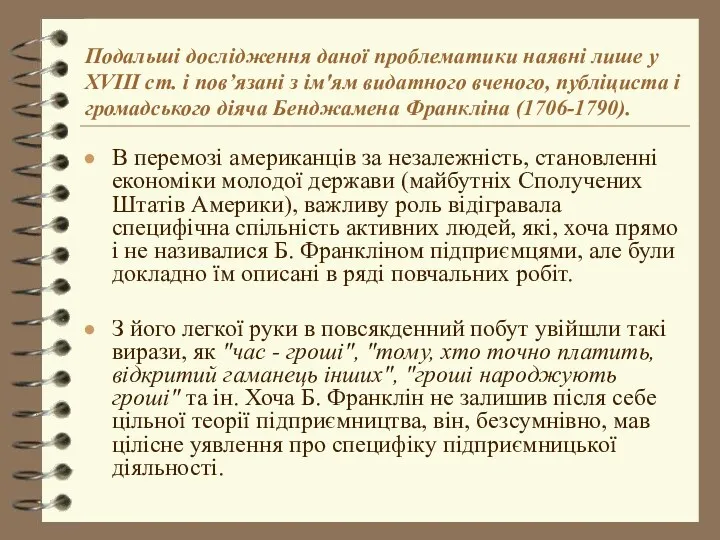 Подальші дослідження даної проблематики наявні лише у XVIII ст. і пов’язані з ім'ям видатного вченого, публіциста і громадського діяча Бенджамена Франкліна (1706-1790).

В перемозі американців за незалежність, становленні економіки молодої держави (майбутніх Сполучених Штатів Америки), важливу роль відігравала специфічна спільність активних людей, які, хоча прямо і не називалися Б. Франкліном підприємцями, але були докладно їм описані в ряді повчальних робіт.

З його легкої руки в повсякденний побут увійшли такі вирази, як "час - гроші", "тому, хто точно платить, відкритий гаманець інших", "гроші народжують гроші" та ін. Хоча Б. Франклін не залишив після себе цільної теорії підприємництва, він, безсумнівно, мав цілісне уявлення про специфіку підприємницької діяльності.